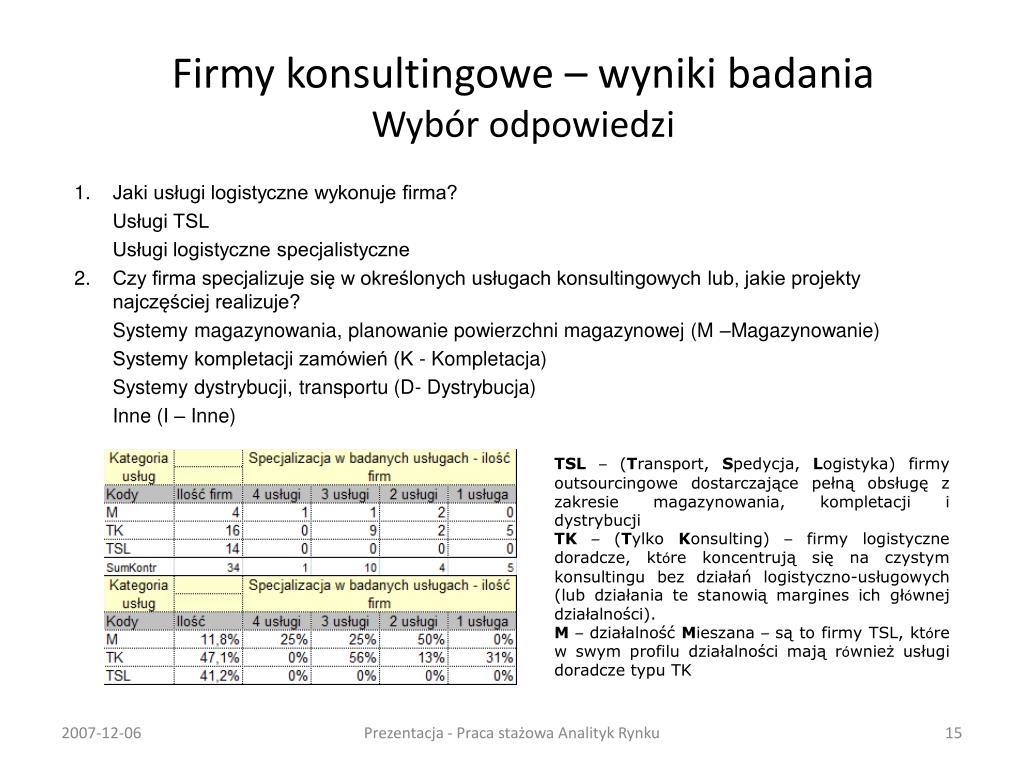 Firmy konsultingowe – wyniki badania
Wybór odpowiedzi

1. Jaki usługi logistyczne wykonuje firma?
Usługi TSL
Usługi logistyczne specjalistyczne
2. Czy firma specjalizuje się w określonych usługach konsultingowych lub, jakie projekty najczęściej realizuje?
Systemy magazynowania, planowanie powierzchni magazynowej (M –Magazynowanie)
Systemy kompletacji zamówień (K - Kompletacja)
Systemy dystrybucji, transportu (D- Dystrybucja)
Inne (I – Inne)

| Kategoria usług | | Specjalizacja w badanych usługach - ilość firm | | | |
|---|---|---|---|---|---|
| Kody | Ilość firm | 4 usługi | 3 usługi | 2 usługi | 1 usługa |
| M | 4 | 1 | 1 | 2 | 0 |
| TK | 16 | 0 | 9 | 2 | 5 |
| TSL | 14 | 0 | 0 | 0 | 0 |
| SumKontr | 34 | 1 | 10 | 4 | 5 |

| Kategoria usług | | Specjalizacja w badanych usługach - ilość firm | | | |
|---|---|---|---|---|---|
| Kody | Ilość | 4 usługi | 3 usługi | 2 usługi | 1 usługa |
| M | 11,8% | 25% | 25% | 50% | 0% |
| TK | 47,1% | 0% | 56% | 13% | 31% |
| TSL | 41,2% | 0% | 0% | 0% | 0% |

TSL – (Transport, Spedycja, Logistyka) firmy outsourcingowe dostarczające pełną obsługę z zakresie magazynowania, kompletacji i dystrybucji
TK – (Tylko Konsulting) – firmy logistyczne doradcze, które koncentrują się na czystym konsultingu bez działań logistyczno-usługowych (lub działania te stanowią margines ich głównej działalności).
M – działalność Mieszana – są to firmy TSL, które w swym profilu działalności mają również usługi doradcze typu TK

2007-12-06
Prezentacja - Praca stażowa Analityk Rynku
15